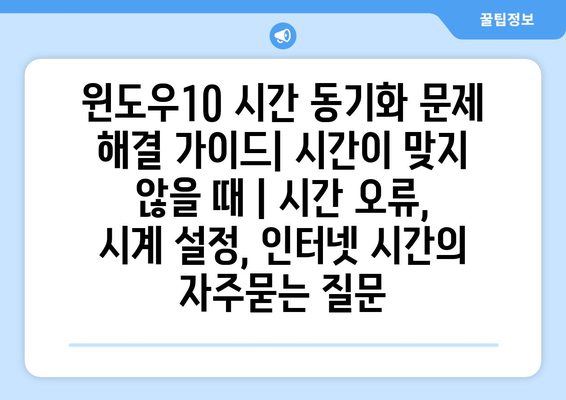 꿀팁정보

윈도우10 시간 동기화 문제 해결 가이드| 시간이 맞지 않을 때 | 시간 오류, 시계 설정, 인터넷 시간의 자주묻는 질문